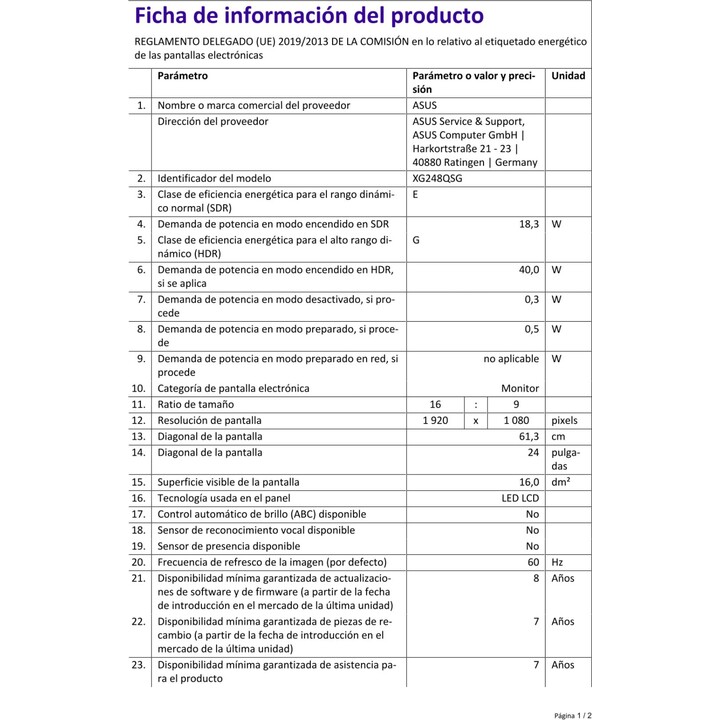 Ficha de información del producto

REGLAMENTO DELEGADO (UE) 2019/2013 DE LA COMISIÓN en lo relativo al etiquetado energético de las pantallas electrónicas

| | Parámetro | Parámetro o valor y precisión | Unidad |
|---|---|---|---|
| 1. | Nombre o marca comercial del proveedor | ASUS | |
| | Dirección del proveedor | ASUS Service & Support, ASUS Computer GmbH \| Harkortstraße 21 - 23 \| 40880 Ratingen \| Germany | |
| 2. | Identificador del modelo | XG248QSG | |
| 3. | Clase de eficiencia energética para el rango dinámico normal (SDR) | E | |
| 4. | Demanda de potencia en modo encendido en SDR | 18,3 | W |
| 5. | Clase de eficiencia energética para el alto rango dinámico (HDR) | G | |
| 6. | Demanda de potencia en modo encendido en HDR, si se aplica | 40,0 | W |
| 7. | Demanda de potencia en modo desactivado, si procede | 0,3 | W |
| 8. | Demanda de potencia en modo preparado, si procede | 0,5 | W |
| 9. | Demanda de potencia en modo preparado en red, si procede | no aplicable | W |
| 10. | Categoría de pantalla electrónica | Monitor | |
| 11. | Ratio de tamaño | 16 : 9 | |
| 12. | Resolución de pantalla | 1 920 x 1 080 | pixels |
| 13. | Diagonal de la pantalla | 61,3 | cm |
| 14. | Diagonal de la pantalla | 24 | pulgadas |
| 15. | Superficie visible de la pantalla | 16,0 | dm² |
| 16. | Tecnología usada en el panel | LED LCD | |
| 17. | Control automático de brillo (ABC) disponible | No | |
| 18. | Sensor de reconocimiento vocal disponible | No | |
| 19. | Sensor de presencia disponible | No | |
| 20. | Frecuencia de refresco de la imagen (por defecto) | 60 | Hz |
| 21. | Disponibilidad mínima garantizada de actualizaciones de software y de firmware (a partir de la fecha de introducción en el mercado de la última unidad) | 8 | Años |
| 22. | Disponibilidad mínima garantizada de piezas de recambio (a partir de la fecha de introducción en el mercado de la última unidad) | 7 | Años |
| 23. | Disponibilidad mínima garantizada de asistencia para el producto | 7 | Años |

Página 1 / 2